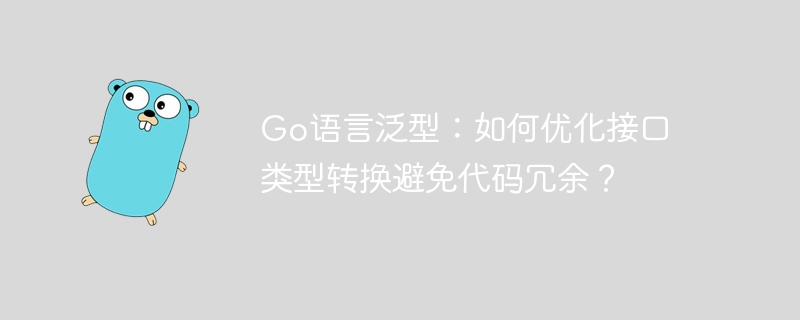 Go语言泛型：如何优化接口类型转换避免代码冗余？